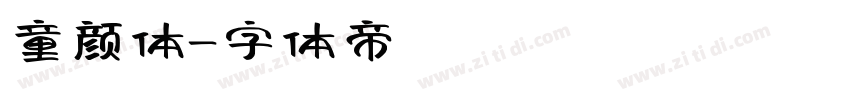 童颜体-字体帝

www.zi ti di.com www.zi ti di.com www.zi ti di.com www.zi ti di.com